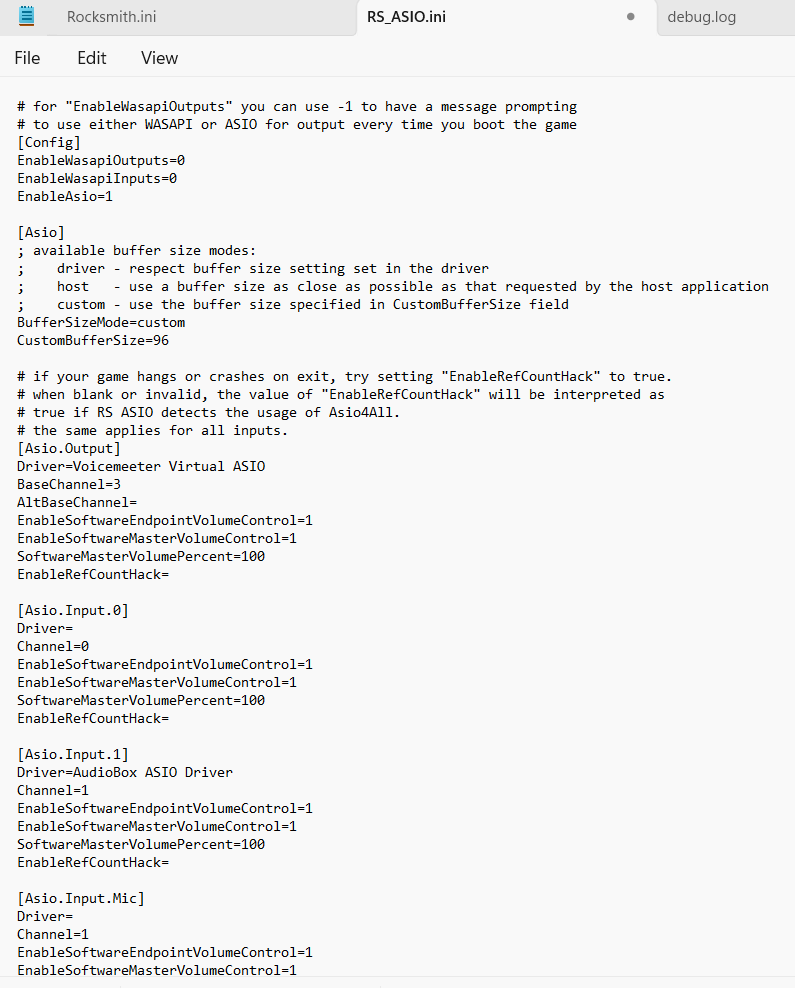 Rocksmith.ini RS_ASIO.ini debug.log

File Edit View

# for "EnableWasapiOutputs" you can use -1 to have a message prompting
# to use either WASAPI or ASIO for output every time you boot the game
[Config]
EnableWasapiOutputs=0
EnableWasapiInputs=0
EnableAsio=1

[Asio]
; available buffer size modes:
;    driver - respect buffer size setting set in the driver
;    host   - use a buffer size as close as possible as that requested by the host application
;    custom - use the buffer size specified in CustomBufferSize field
BufferSizeMode=custom
CustomBufferSize=96

# if your game hangs or crashes on exit, try setting "EnableRefCountHack" to true.
# when blank or invalid, the value of "EnableRefCountHack" will be interpreted as
# true if RS ASIO detects the usage of Asio4All.
# the same applies for all inputs.
[Asio.Output]
Driver=Voicemeeter Virtual ASIO
BaseChannel=3
AltBaseChannel=
EnableSoftwareEndpointVolumeControl=1
EnableSoftwareMasterVolumeControl=1
SoftwareMasterVolumePercent=100
EnableRefCountHack=

[Asio.Input.0]
Driver=
Channel=0
EnableSoftwareEndpointVolumeControl=1
EnableSoftwareMasterVolumeControl=1
SoftwareMasterVolumePercent=100
EnableRefCountHack=

[Asio.Input.1]
Driver=AudioBox ASIO Driver
Channel=1
EnableSoftwareEndpointVolumeControl=1
EnableSoftwareMasterVolumeControl=1
SoftwareMasterVolumePercent=100
EnableRefCountHack=

[Asio.Input.Mic]
Driver=
Channel=1
EnableSoftwareEndpointVolumeControl=1
EnableSoftwareMasterVolumeControl=1